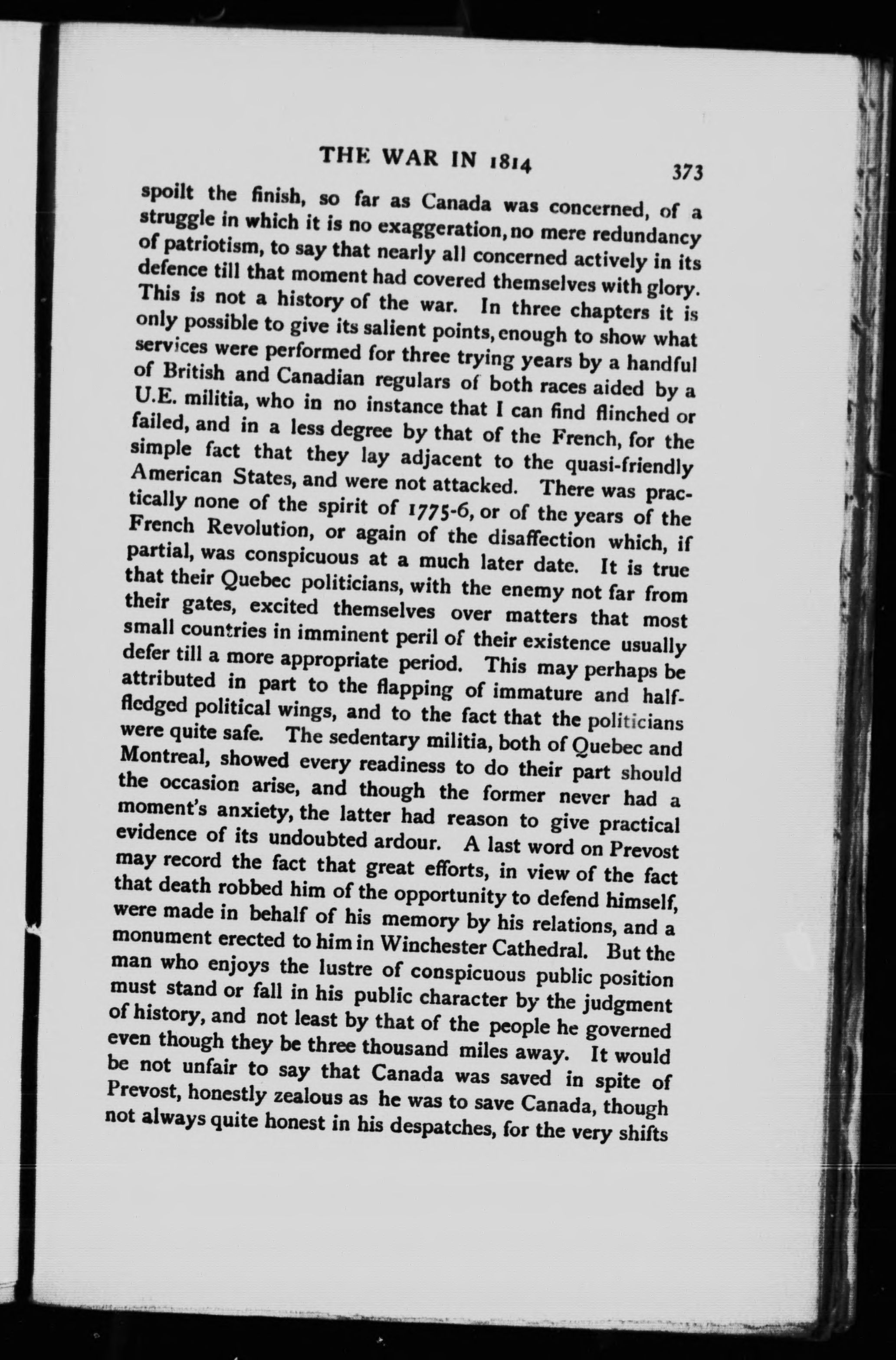 THE WAR IN 1814 373

spoilt the finish, so far as Canada was concerned, of a struggle in which it is no exaggeration, no mere redundancy of patriotism, to say that nearly all concerned actively in its defence till that moment had covered themselves with glory. This is not a history of the war. In three chapters it is only possible to give its salient points, enough to show what services were performed for three trying years by a handful of British and Canadian regulars of both races aided by a U.E. militia, who in no instance that I can find flinched or failed, and in a less degree by that of the French, for the simple fact that they lay adjacent to the quasi-friendly American States, and were not attacked. There was practically none of the spirit of 1775-6, or of the years of the French Revolution, or again of the disaffection which, if partial, was conspicuous at a much later date. It is true that their Quebec politicians, with the enemy not far from their gates, excited themselves over matters that most small countries in imminent peril of their existence usually defer till a more appropriate period. This may perhaps be attributed in part to the flapping of immature and half-fledged political wings, and to the fact that the politicians were quite safe. The sedentary militia, both of Quebec and Montreal, showed every readiness to do their part should the occasion arise, and though the former never had a moment's anxiety, the latter had reason to give practical evidence of its undoubted ardour. A last word on Prevost may record the fact that great efforts, in view of the fact that death robbed him of the opportunity to defend himself, were made in behalf of his memory by his relations, and a monument erected to him in Winchester Cathedral. But the man who enjoys the lustre of conspicuous public position must stand or fall in his public character by the judgment of history, and not least by that of the people he governed even though they be three thousand miles away. It would be not unfair to say that Canada was saved in spite of Prevost, honestly zealous as he was to save Canada, though not always quite honest in his despatches, for the very shifts